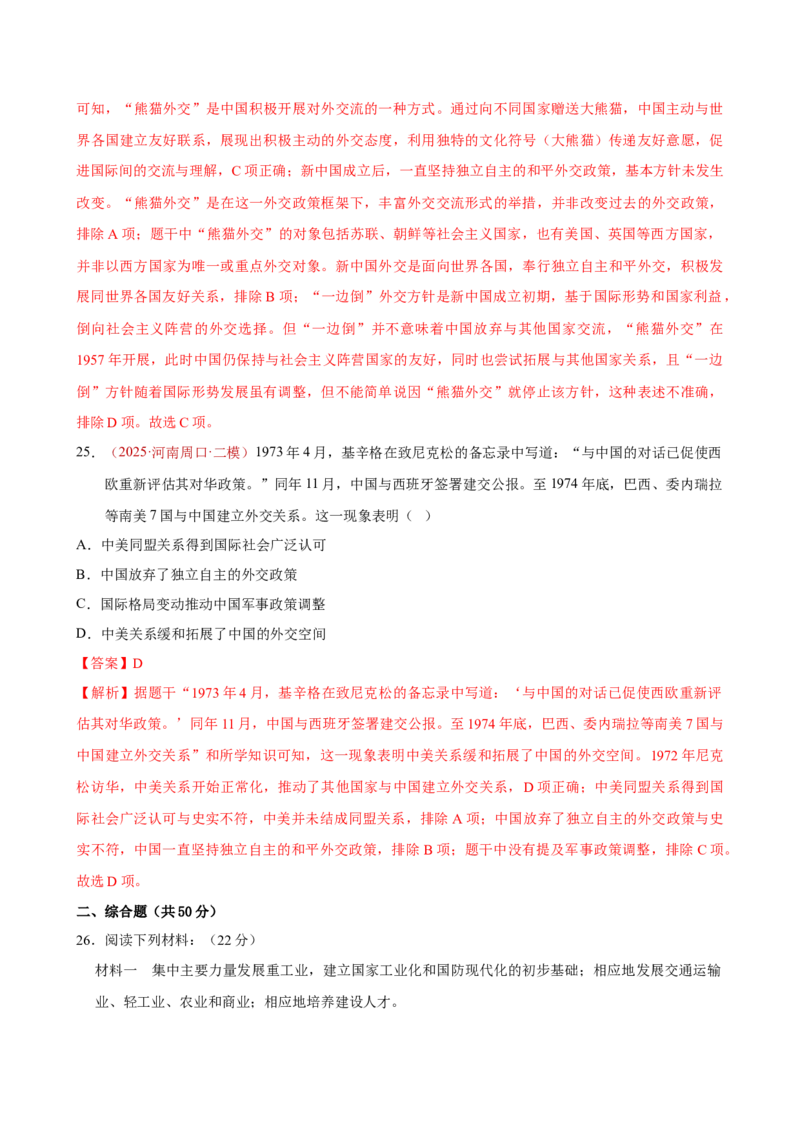 可知，“熊猫外交”是中国积极开展对外交流的一种方式。通过向不同国家赠送大熊猫，中国主动与世界各国建立友好联系，展现出积极主动的外交态度，利用独特的文化符号（大熊猫）传递友好意愿，促进国际间的交流与理解，C项正确；新中国成立后，一直坚持独立自主的和平外交政策，基本方针未发生改变。“熊猫外交”是在这一外交政策框架下，丰富外交交流形式的举措，并非改变过去的外交政策，排除A项；题干中“熊猫外交”的对象包括苏联、朝鲜等社会主义国家，也有美国、英国等西方国家，并非以西方国家为唯一或重点外交对象。新中国外交是面向世界各国，奉行独立自主和平外交，积极发展同世界各国友好关系，排除B项；“一边倒”外交方针是新中国成立初期，基于国际形势和国家利益，倒向社会主义阵营的外交选择。但“一边倒”并不意味着中国放弃与其他国家交流，“熊猫外交”在1957年开展，此时中国仍保持与社会主义阵营国家的友好，同时也尝试拓展与其他国家关系，且“一边倒”方针随着国际形势发展虽有调整，但不能简单说因“熊猫外交”就停止该方针，这种表述不准确，排除D项。故选C项。

25.（2025·河南周口·二模）1973年4月，基辛格在致尼克松的备忘录中写道：“与中国的对话已促使西欧重新评估其对华政策。”同年11月，中国与西班牙签署建交公报。至1974年底，巴西、委内瑞拉等南美7国与中国建立外交关系。这一现象表明（ ）

A．中美同盟关系得到国际社会广泛认可

B．中国放弃了独立自主的外交政策

C．国际格局变动推动中国军事政策调整

D．中美关系缓和拓展了中国的外交空间

【答案】D

【解析】据题干“1973年4月，基辛格在致尼克松的备忘录中写道：‘与中国的对话已促使西欧重新评估其对华政策。’同年11月，中国与西班牙签署建交公报。至1974年底，巴西、委内瑞拉等南美7国与中国建立外交关系”和所学知识可知，这一现象表明中美关系缓和拓展了中国的外交空间。1972年尼克松访华，中美关系开始正常化，推动了其他国家与中国建立外交关系，D项正确；中美同盟关系得到国际社会广泛认可与史实不符，中美并未结成同盟关系，排除A项；中国放弃了独立自主的外交政策与史实不符，中国一直坚持独立自主的和平外交政策，排除B项；题干中没有提及军事政策调整，排除C项。故选D项。

二、综合题（共50分）

26．阅读下列材料：（22分）

材料一 集中主要力量发展重工业，建立国家工业化和国防现代化的初步基础；相应地发展交通运输业、轻工业、农业和商业；相应地培养建设人才。